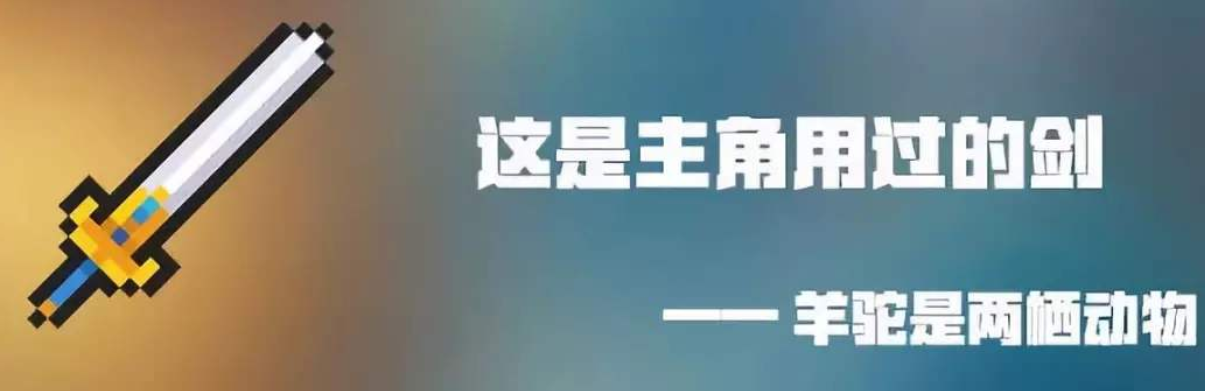 这是主角用过的剑

—— 羊驼是两栖动物